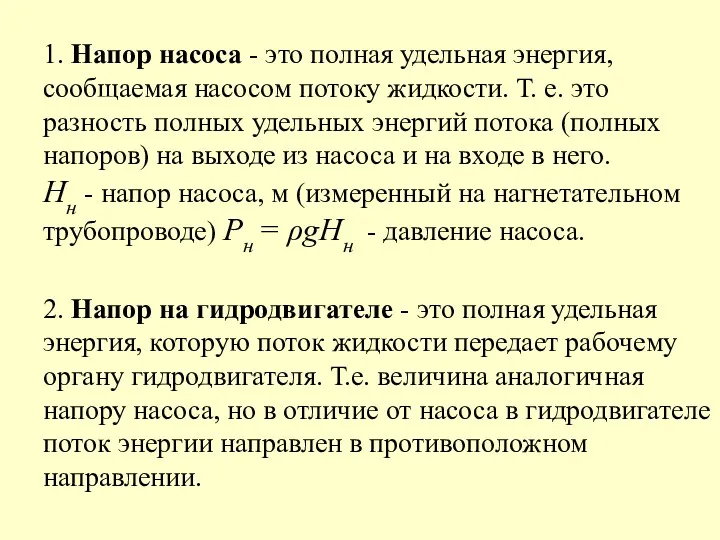 1. Напор насоса - это полная удельная энергия, сообщаемая насосом потоку жидкости. Т. е. это разность полных удельных энергий потока (полных напоров) на выходе из насоса и на входе в него.
$H_н$ - напор насоса, м (измеренный на нагнетательном трубопроводе) $P_н = \rho g H_н$ - давление насоса.

2. Напор на гидродвигателе - это полная удельная энергия, которую поток жидкости передает рабочему органу гидродвигателя. Т.е. величина аналогичная напору насоса, но в отличие от насоса в гидродвигателе поток энергии направлен в противоположном направлении.